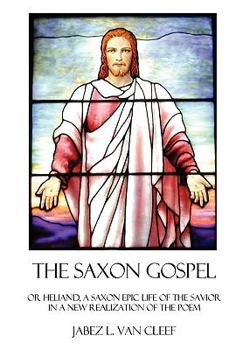 THE SAXON GOSPEL

OR HELIAND, A SAXON EPIC LIFE OF THE SAVIOR IN A NEW REALIZATION OF THE POEM

JABEZ L. VAN CLEEF